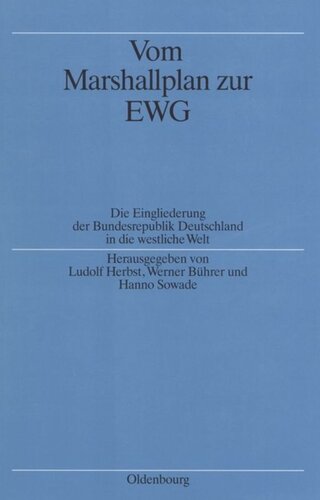 Vom Marshallplan zur EWG

Die Eingliederung der Bundesrepublik Deutschland in die westliche Welt

Herausgegeben von Ludolf Herbst, Werner Bührer und Hanno Sowade

Oldenbourg